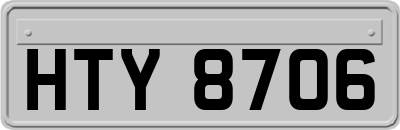 HTY 8706